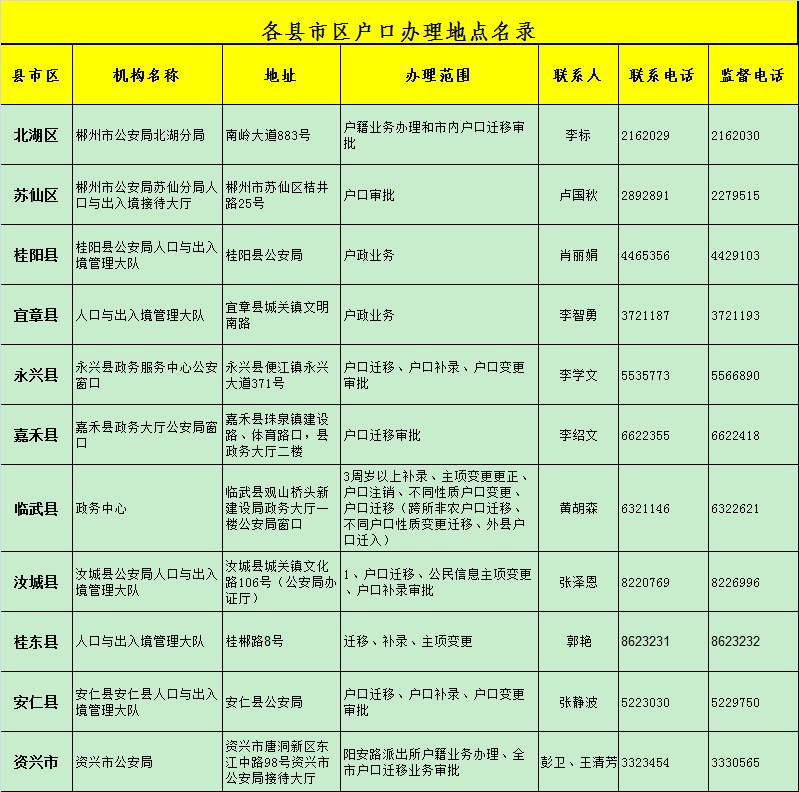 各县市区户口办理地点名录

| 县市区 | 机构名称 | 地址 | 办理范围 | 联系人 | 联系电话 | 监督电话 |
|---|---|---|---|---|---|---|
| 北湖区 | 郴州市公安局北湖分局 | 南岭大道883号 | 户籍业务办理和市内户口迁移审批 | 李标 | 2162029 | 2162030 |
| 苏仙区 | 郴州市公安局苏仙分局人口与出入境接待大厅 | 郴州市苏仙区桔井路25号 | 户口审批 | 卢国秋 | 2892891 | 2279515 |
| 桂阳县 | 桂阳县公安局人口与出入境管理大队 | 桂阳县公安局 | 户政业务 | 肖丽娟 | 4465356 | 4429103 |
| 宜章县 | 人口与出入境管理大队 | 宜章县城关镇文明南路 | 户政业务 | 李智勇 | 3721187 | 3721193 |
| 永兴县 | 永兴县政务服务中心公安窗口 | 永兴县便江镇永兴大道371号 | 户口迁移、户口补录、户口变更审批 | 李学文 | 5535773 | 5566890 |
| 嘉禾县 | 嘉禾县政务大厅公安局窗口 | 嘉禾县珠泉镇建设路、体育路口，县政务大厅二楼 | 户口迁移审批 | 李绍文 | 6622355 | 6622418 |
| 临武县 | 政务中心 | 临武县观山桥头新建设局政务大厅一楼公安局窗口 | 3周岁以上补录、主项变更更正、户口注销、不同性质户口变更、户口迁移（跨所非农户口迁移、不同户口性质变更迁移、外县户口迁入） | 黄胡森 | 6321146 | 6322621 |
| 汝城县 | 汝城县公安局人口与出入境管理大队 | 汝城县城关镇文化路106号（公安局办证厅） | 1、户口迁移、公民信息主项变更、户口补录审批 | 张泽恩 | 8220769 | 8226996 |
| 桂东县 | 人口与出入境管理大队 | 桂郴路8号 | 迁移、补录、主项变更 | 郭艳 | 8623231 | 8623232 |
| 安仁县 | 安仁县安仁县人口与出入境管理大队 | 安仁县公安局 | 户口迁移、户口补录、户口变更审批 | 张静波 | 5223030 | 5229750 |
| 资兴市 | 资兴市公安局 | 资兴市唐洞新区东江中路98号资兴市公安局接待大厅 | 阳安路派出所户籍业务办理、全市户口迁移业务审批 | 彭卫、王清芳 | 3323454 | 3330565 |